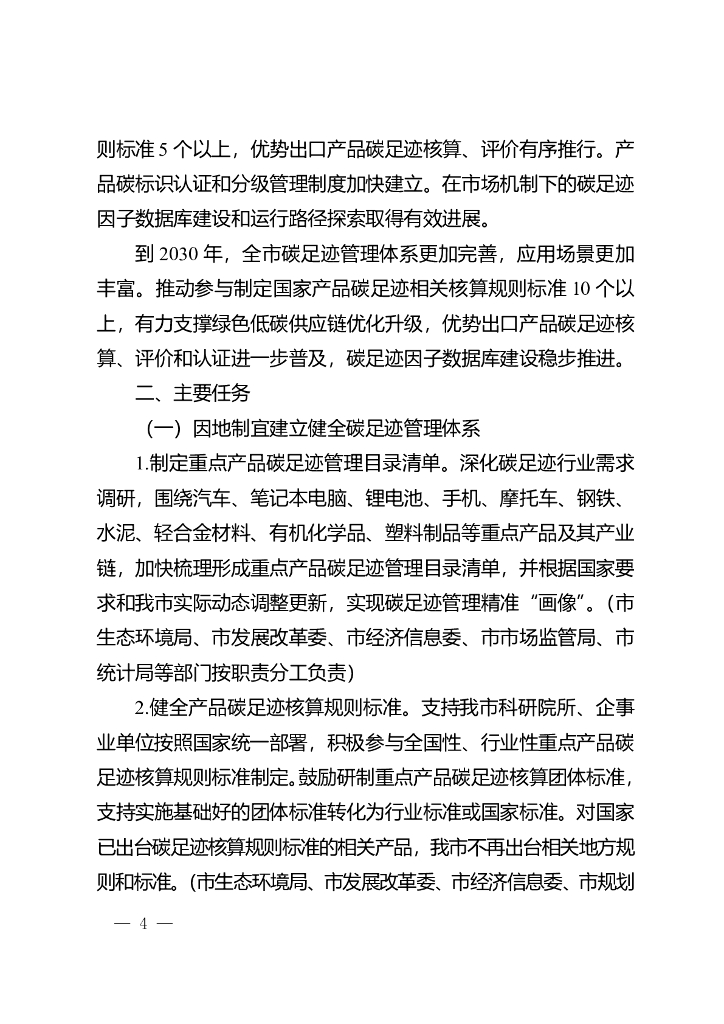 则标准 5 个以上，优势出口产品碳足迹核算、评价有序推行。产品碳标识认证和分级管理制度加快建立。在市场机制下的碳足迹因子数据库建设和运行路径探索取得有效进展。

到 2030 年，全市碳足迹管理体系更加完善，应用场景更加丰富。推动参与制定国家产品碳足迹相关核算规则标准 10 个以上，有力支撑绿色低碳供应链优化升级，优势出口产品碳足迹核算、评价和认证进一步普及，碳足迹因子数据库建设稳步推进。

二、主要任务

（一）因地制宜建立健全碳足迹管理体系

1.制定重点产品碳足迹管理目录清单。深化碳足迹行业需求调研，围绕汽车、笔记本电脑、锂电池、手机、摩托车、钢铁、水泥、轻合金材料、有机化学品、塑料制品等重点产品及其产业链，加快梳理形成重点产品碳足迹管理目录清单，并根据国家要求和我市实际动态调整更新，实现碳足迹管理精准“画像”。（市生态环境局、市发展改革委、市经济信息委、市市场监管局、市统计局等部门按职责分工负责）

2.健全产品碳足迹核算规则标准。支持我市科研院所、企事业单位按照国家统一部署，积极参与全国性、行业性重点产品碳足迹核算规则标准制定。鼓励研制重点产品碳足迹核算团体标准，支持实施基础好的团体标准转化为行业标准或国家标准。对国家已出台碳足迹核算规则标准的相关产品，我市不再出台相关地方规则和标准。（市生态环境局、市发展改革委、市经济信息委、市规划

— 4 —